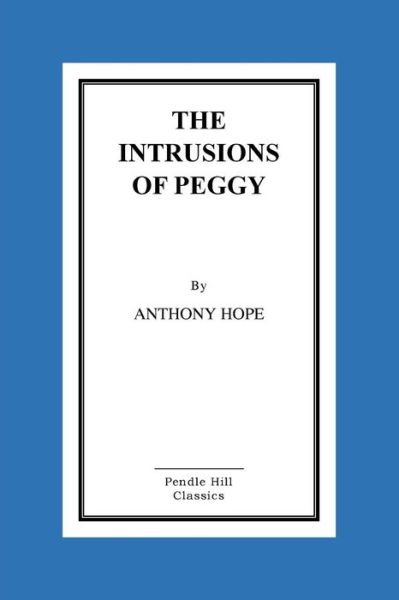 THE INTRUSIONS OF PEGGY

By

ANTHONY HOPE

Pendle Hill
Classics